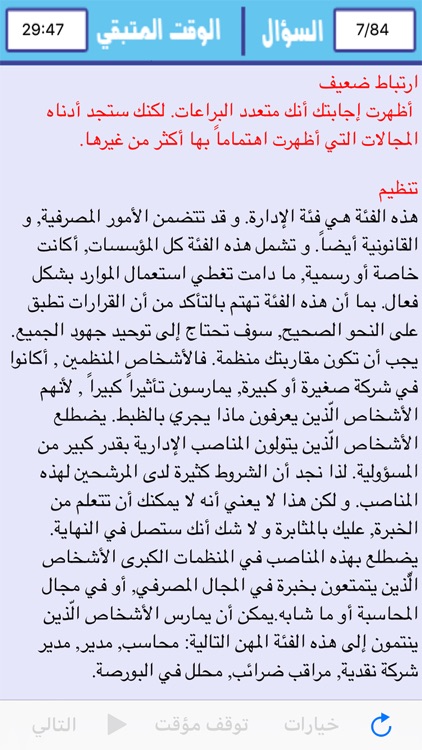 7/84 السؤال الوقت المتبقي 29:47

ارتباط ضعيف
أظهرت إجابتك أنك متعدد البراعات. لكنك ستجد أدناه المجالات التي أظهرت اهتماماً بها أكثر من غيرها.

تنظيم
هذه الفئة هي فئة الإدارة. و قد تتضمن الأمور المصرفية, و القانونية أيضاً. و تشمل هذه الفئة كل المؤسسات, أكانت خاصة أو رسمية, ما دامت تغطي استعمال الموارد بشكل فعال. بما أن هذه الفئة تهتم بالتأكد من أن القرارات تطبق على النحو الصحيح, سوف تحتاج إلى توحيد جهود الجميع. يجب أن تكون مقاربتك منظمة. فالأشخاص المنظمين , أكانوا في شركة صغيرة أو كبيرة, يمارسون تأثيراً كبيراً , لأنهم الأشخاص الّذين يعرفون ماذا يجري بالظبط. يضطلع الأشخاص الّذين يتولون المناصب الإدارية بقدر كبير من المسؤولية. لذا نجد أن الشروط كثيرة لدى المرشحين لهذه المناصب. و لكن هذا لا يعني أنه لا يمكنك أن تتعلم من الخبرة, عليك بالمثابرة و لا شك أنك ستصل في النهاية. يضطلع بهذه المناصب في المنظمات الكبرى الأشخاص الّذين يتمتعون بخبرة في المجال المصرفي, أو في مجال المحاسبة أو ما شابه.يمكن أن يمارس الأشخاص الّذين ينتمون إلى هذه الفئة المهن التالية: محاسب, مدير, مدير شركة نقدية, مراقب ضرائب, محلل في البورصة.

خيارات توقف مؤقت التالي